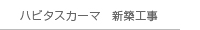 ハビタスカーマ　新築工事